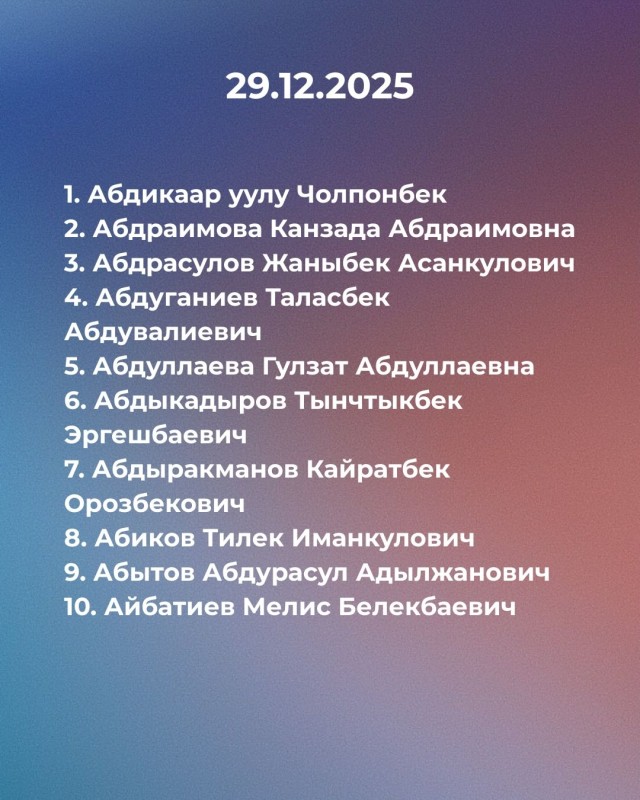 29.12.2025

1. Абдикаар уулу Чолпонбек
2. Абдраимова Канзада Абдраимовна
3. Абдрасулов Жаныбек Асанкулович
4. Абдуганиев Таласбек Абдувалиевич
5. Абдуллаева Гулзат Абдуллаевна
6. Абдыкадыров Тынчтыкбек Эргешбаевич
7. Абдыракманов Кайратбек Орозбекович
8. Абиков Тилек Иманкулович
9. Абытов Абдурасул Адылжанович
10. Айбатиев Мелис Белекбаевич